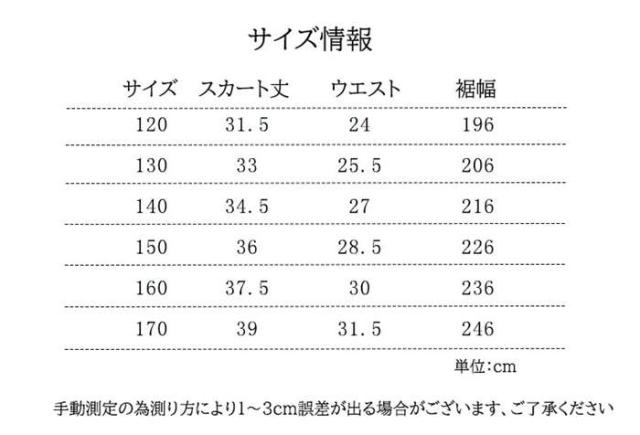 サイズ情報

| サイズ | スカート丈 | ウエスト | 裾幅 |
|---|---|---|---|
| 120 | 31.5 | 24 | 196 |
| 130 | 33 | 25.5 | 206 |
| 140 | 34.5 | 27 | 216 |
| 150 | 36 | 28.5 | 226 |
| 160 | 37.5 | 30 | 236 |
| 170 | 39 | 31.5 | 246 |

単位:cm

手動測定の為測り方により1～3cm誤差が出る場合がございます、ご了承ください